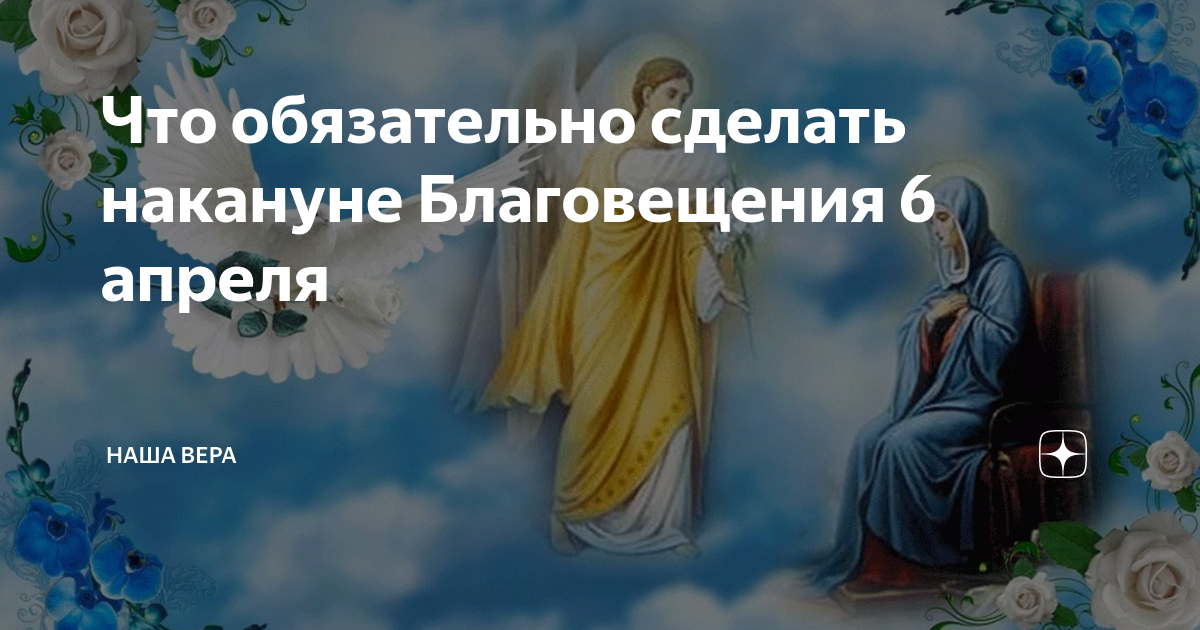 Что обязательно сделать накануне Благовещения 6 апреля

НАША ВЕРА